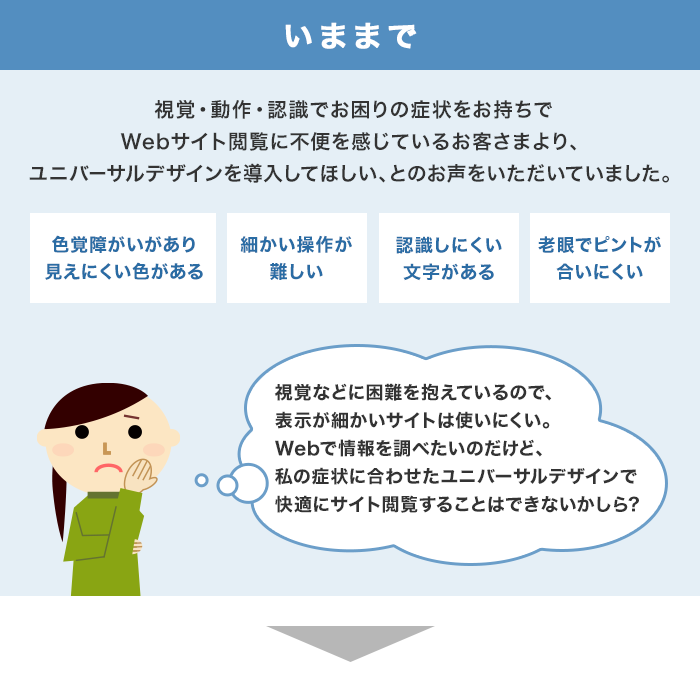 いままで

視覚・動作・認識でお困りの症状をお持ちで
Webサイト閲覧に不便を感じているお客さまより、
ユニバーサルデザインを導入してほしい、とのお声をいただいていました。

色覚障がいがあり
見えにくい色がある

細かい操作が
難しい

認識しにくい
文字がある

老眼でピントが
合いにくい

視覚などに困難を抱えているので、
表示が細かいサイトは使いにくい。
Webで情報を調べたいのだけど、
私の症状に合わせたユニバーサルデザインで
快適にサイト閲覧することはできないかしら?